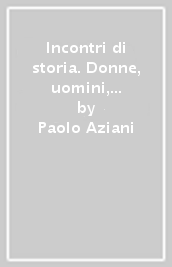 Incontri di storia. Donne, uomini,...
by
Paolo Aziani